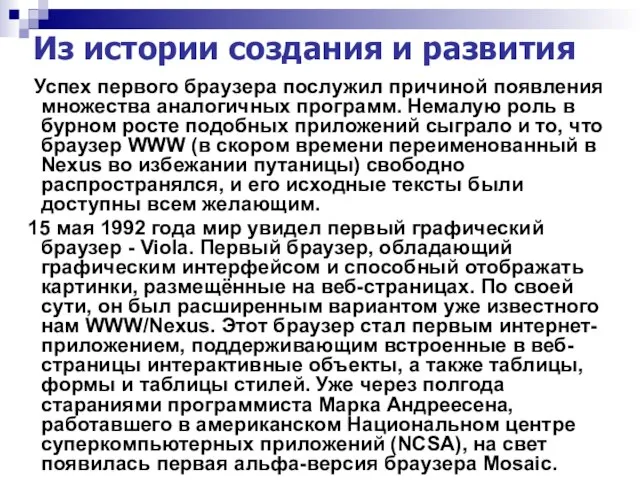 Из истории создания и развития

Успех первого браузера послужил причиной появления множества аналогичных программ. Немалую роль в бурном росте подобных приложений сыграло и то, что браузер WWW (в скором времени переименованный в Nexus во избежании путаницы) свободно распространялся, и его исходные тексты были доступны всем желающим.

15 мая 1992 года мир увидел первый графический браузер - Viola. Первый браузер, обладающий графическим интерфейсом и способный отображать картинки, размещённые на веб-страницах. По своей сути, он был расширенным вариантом уже известного нам WWW/Nexus. Этот браузер стал первым интернет-приложением, поддерживающим встроенные в веб-страницы интерактивные объекты, а также таблицы, формы и таблицы стилей. Уже через полгода стараниями программиста Марка Андреесена, работавшего в американском Национальном центре суперкомпьютерных приложений (NCSA), на свет появилась первая альфа-версия браузера Mosaic.